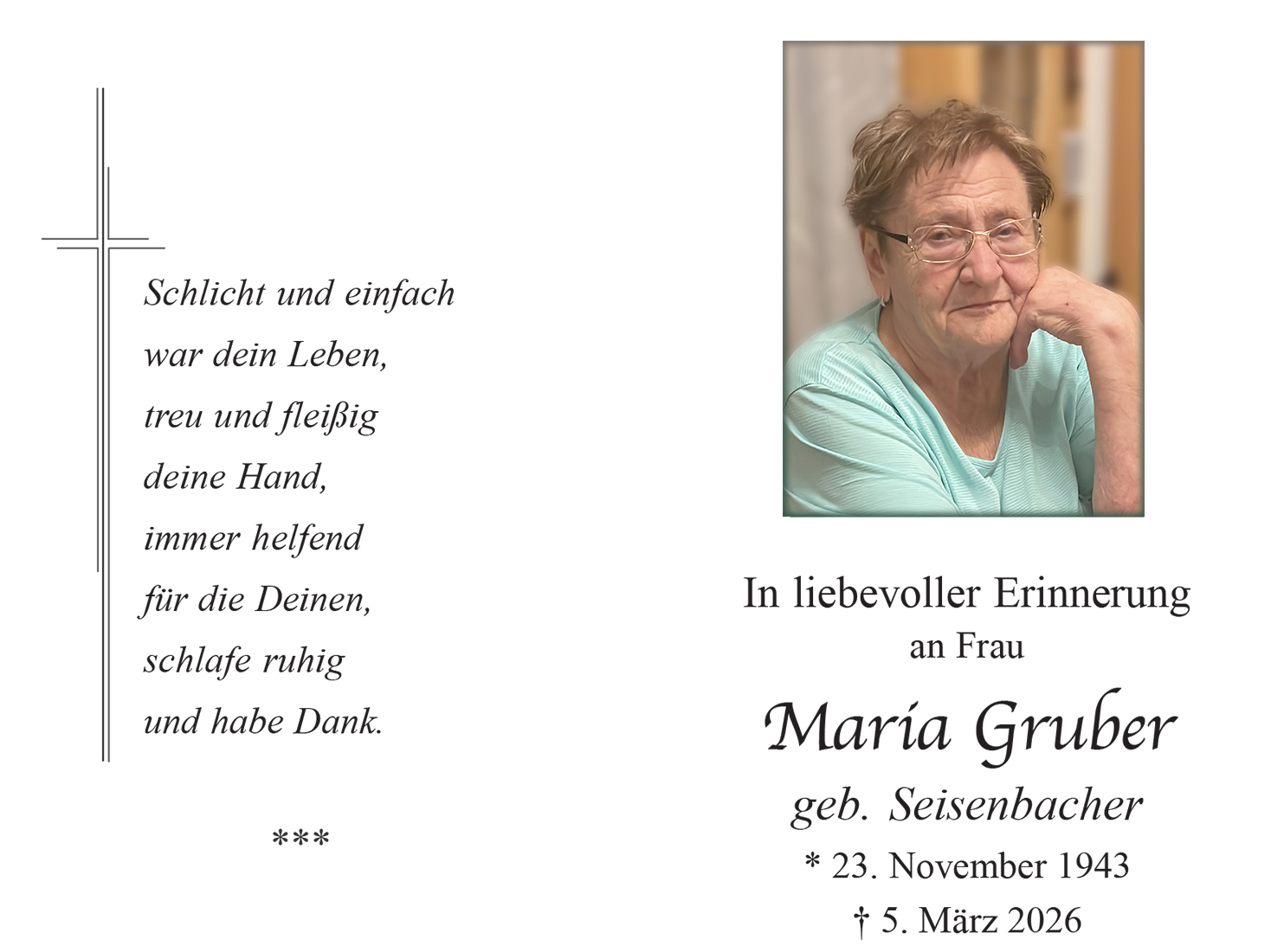 Schlicht und einfach
war dein Leben,
treu und fleißig
deine Hand,
immer helfend
für die Deinen,
schlafe ruhig
und habe Dank.

***

In liebevoller Erinnerung
an Frau

Maria Gruber
geb. Seisenbacher
* 23. November 1943
† 5. März 2026